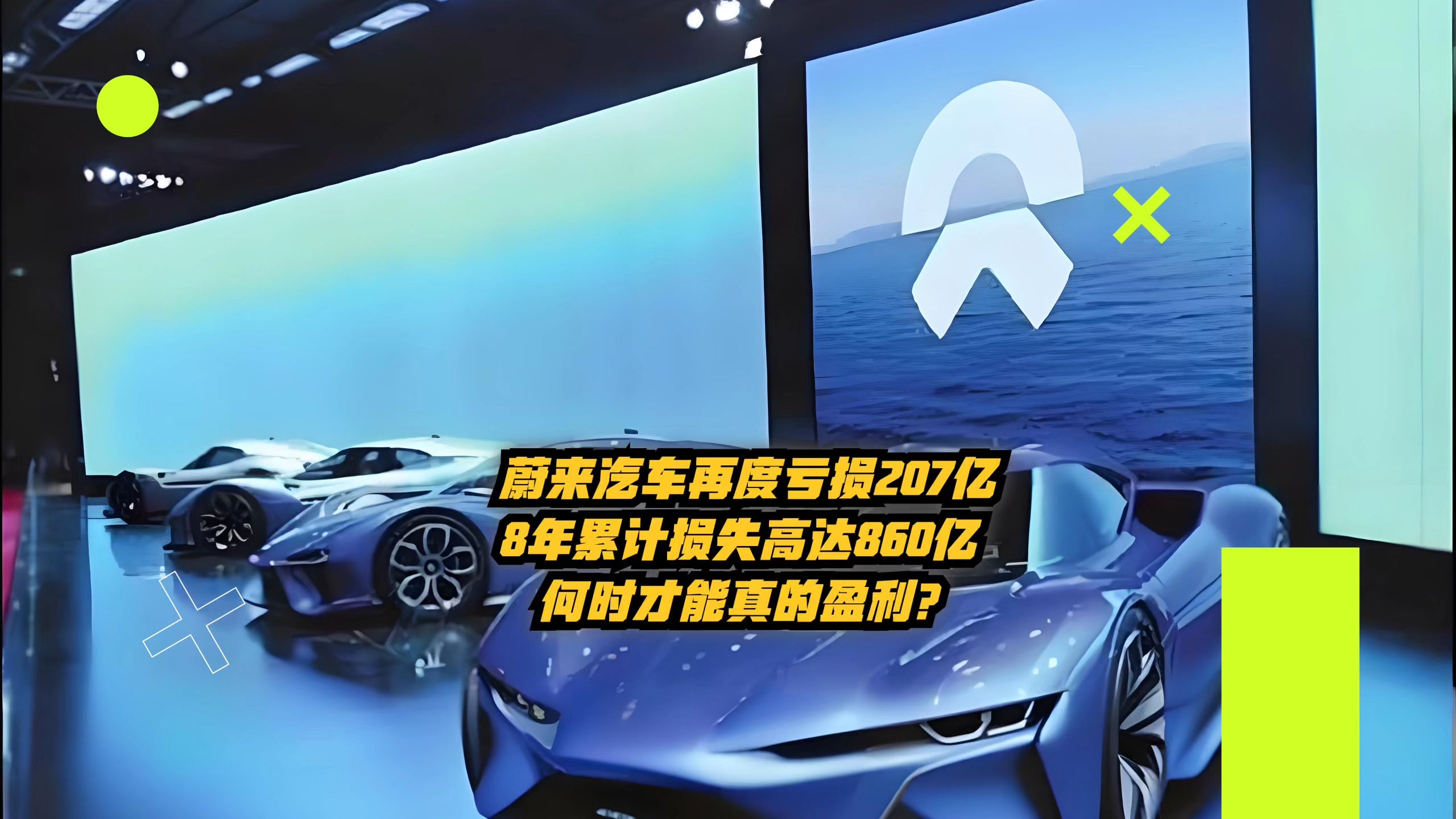 蔚来汽车再度亏损207亿
8年累计损失高达860亿
何时才能真的盈利?